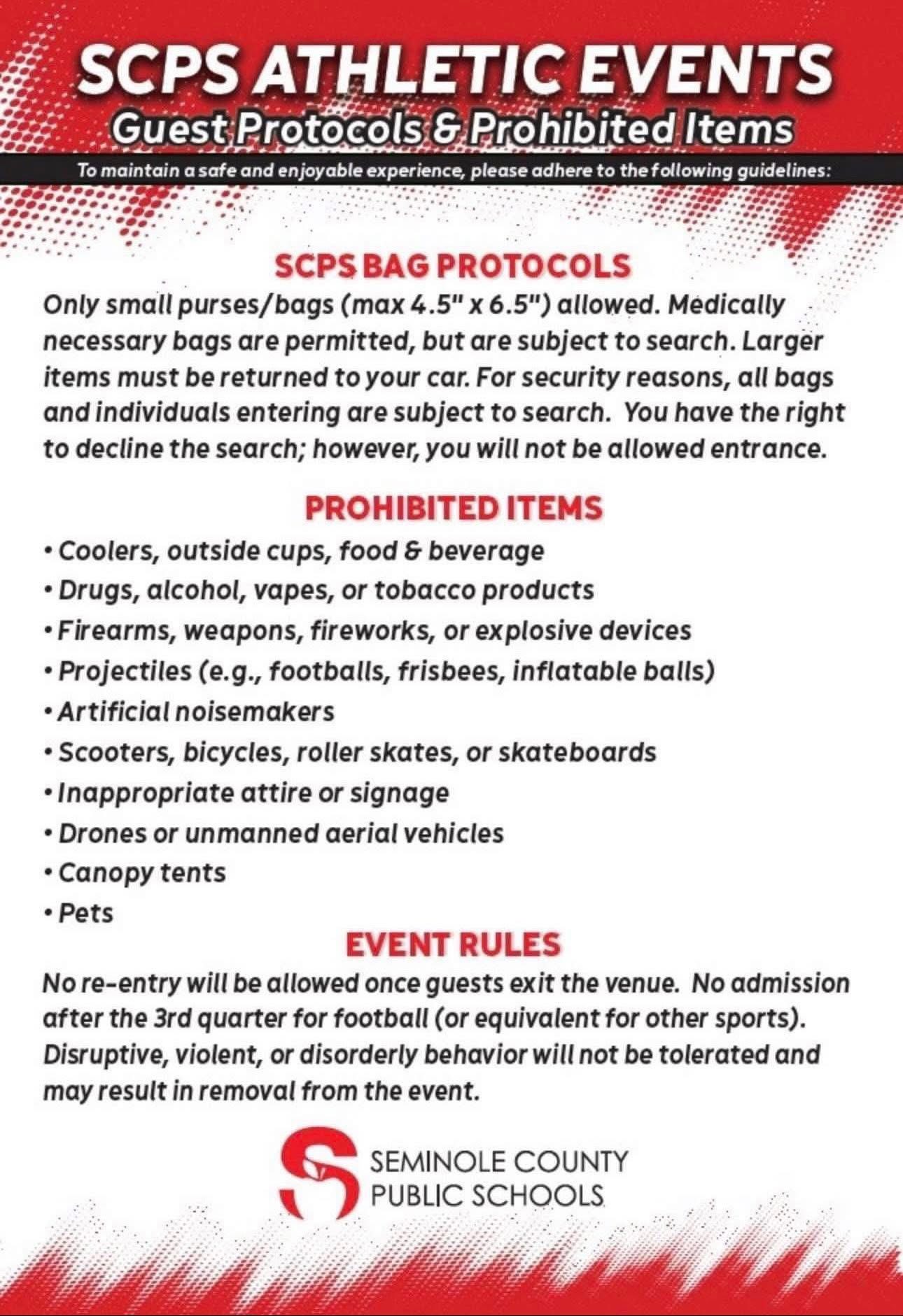 SCPS ATHLETIC EVENTS
Guest Protocols & Prohibited Items
To maintain a safe and enjoyable experience, please adhere to the following guidelines:

SCPS BAG PROTOCOLS
Only small purses/bags (max 4.5" x 6.5") allowed. Medically necessary bags are permitted, but are subject to search. Larger items must be returned to your car. For security reasons, all bags and individuals entering are subject to search. You have the right to decline the search; however, you will not be allowed entrance.

PROHIBITED ITEMS
• Coolers, outside cups, food & beverage
• Drugs, alcohol, vapes, or tobacco products
• Firearms, weapons, fireworks, or explosive devices
• Projectiles (e.g., footballs, frisbees, inflatable balls)
• Artificial noisemakers
• Scooters, bicycles, roller skates, or skateboards
• Inappropriate attire or signage
• Drones or unmanned aerial vehicles
• Canopy tents
• Pets

EVENT RULES
No re-entry will be allowed once guests exit the venue. No admission after the 3rd quarter for football (or equivalent for other sports). Disruptive, violent, or disorderly behavior will not be tolerated and may result in removal from the event.

SEMINOLE COUNTY PUBLIC SCHOOLS